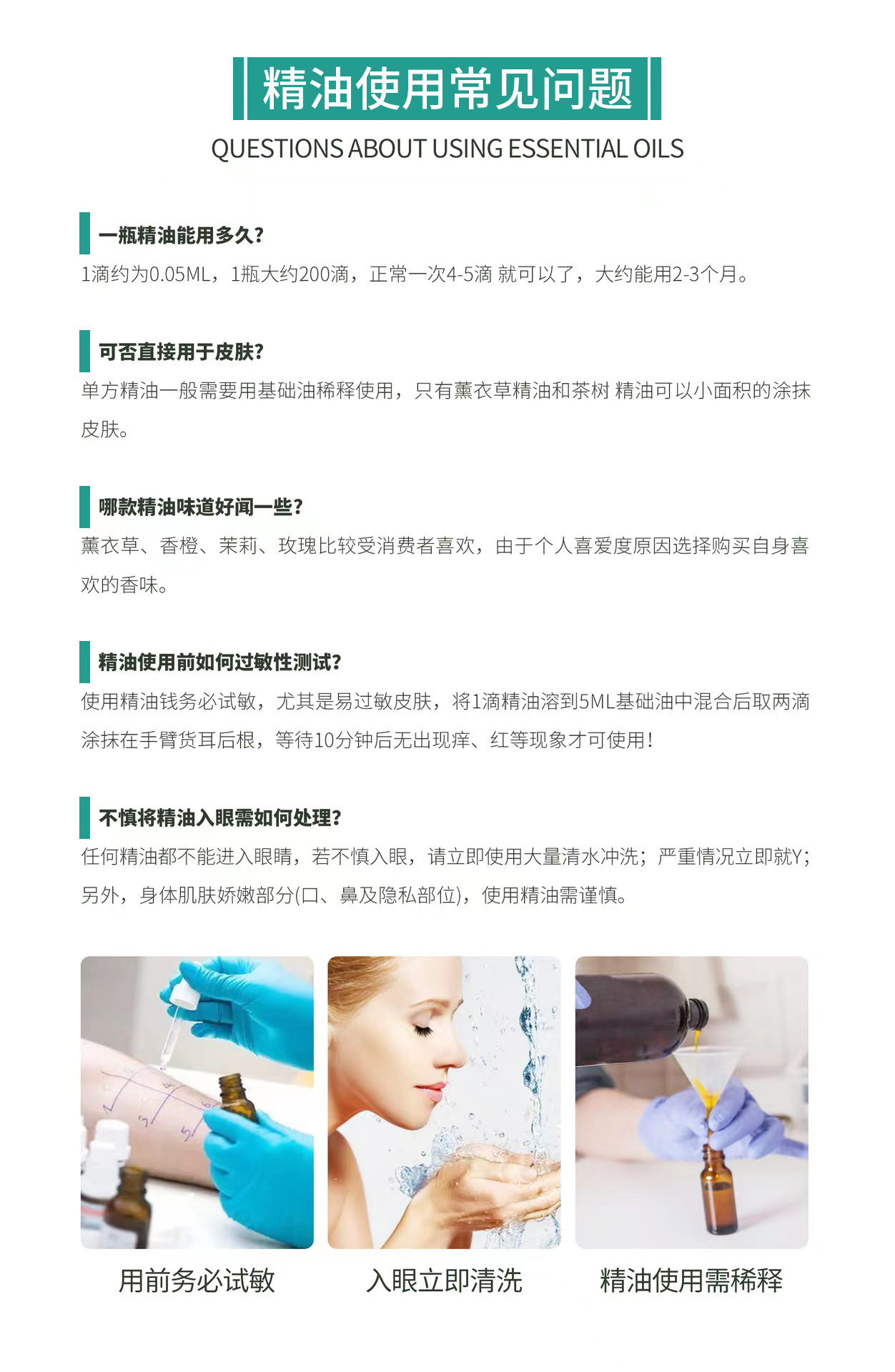 精油使用常见问题

QUESTIONS ABOUT USING ESSENTIAL OILS

一瓶精油能用多久?

1滴约为0.05ML，1瓶大约200滴，正常一次4-5滴 就可以了，大约能用2-3个月。

可否直接用于皮肤?

单方精油一般需要用基础油稀释使用，只有薰衣草精油和茶树 精油可以小面积的涂抹皮肤。

哪款精油味道好闻一些?

薰衣草、香橙、茉莉、玫瑰比较受消费者喜欢，由于个人喜爱度原因选择购买自身喜欢的香味。

精油使用前如何过敏性测试?

使用精油钱务必试敏，尤其是易过敏皮肤，将1滴精油溶到5ML基础油中混合后取两滴涂抹在手臂货耳后根，等待10分钟后无出现痒、红等现象才可使用!

不慎将精油入眼需如何处理?

任何精油都不能进入眼睛，若不慎入眼，请立即使用大量清水冲洗；严重情况立即就Y；另外，身体肌肤娇嫩部分(口、鼻及隐私部位)，使用精油需谨慎。

用前务必试敏

入眼立即清洗

精油使用需稀释